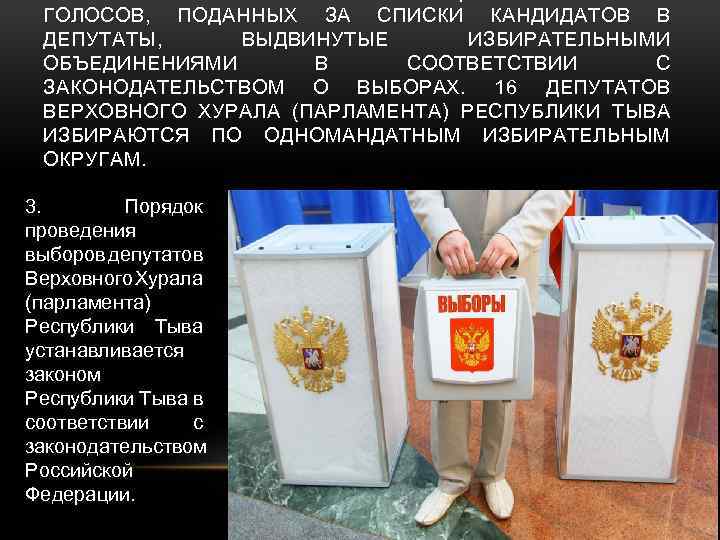 ГОЛОСОВ, ПОДАННЫХ ЗА СПИСКИ КАНДИДАТОВ В ДЕПУТАТЫ, ВЫДВИНУТЫЕ ИЗБИРАТЕЛЬНЫМИ ОБЪЕДИНЕНИЯМИ В СООТВЕТСТВИИ С ЗАКОНОДАТЕЛЬСТВОМ О ВЫБОРАХ. 16 ДЕПУТАТОВ ВЕРХОВНОГО ХУРАЛА (ПАРЛАМЕНТА) РЕСПУБЛИКИ ТЫВА ИЗБИРАЮТСЯ ПО ОДНОМАНДАТНЫМ ИЗБИРАТЕЛЬНЫМ ОКРУГАМ.

3. Порядок проведения выборов депутатов Верховного Хурала (парламента) Республики Тыва устанавливается законом Республики Тыва в соответствии с законодательством Российской Федерации.

ВЫБОРЫ